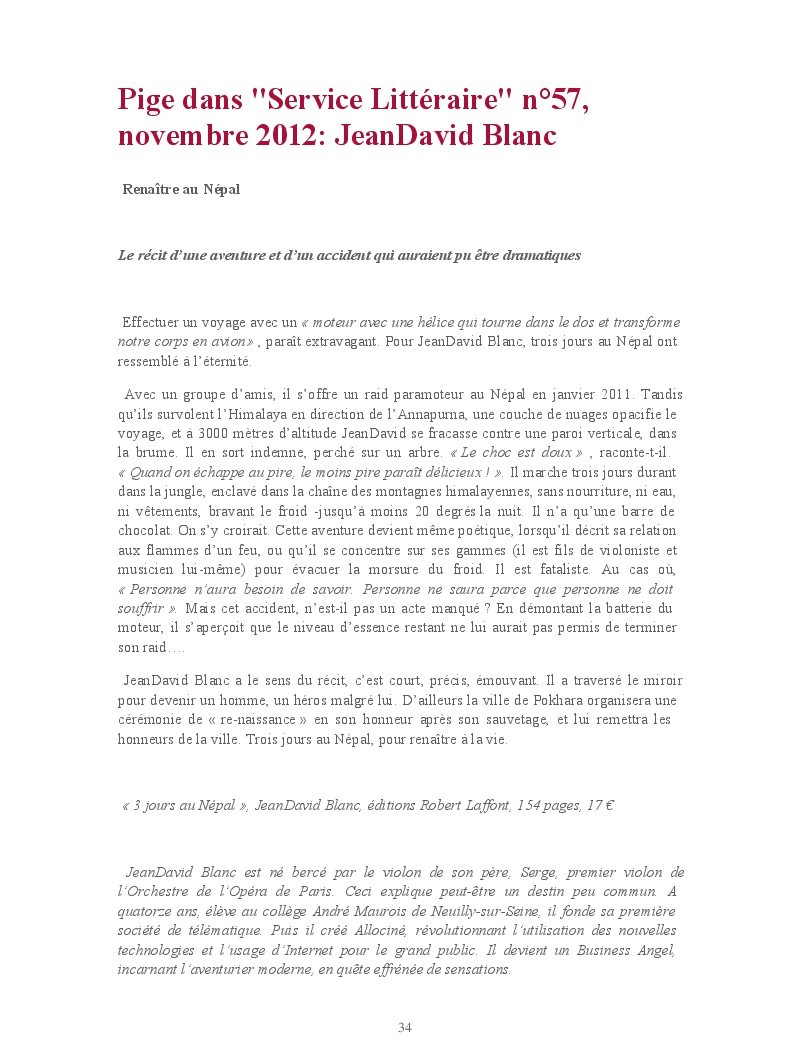 Pige dans "Service Littéraire" n°57, novembre 2012: JeanDavid Blanc

Renaître au Népal

Le récit d'une aventure et d'un accident qui auraient pu être dramatiques

Effectuer un voyage avec un « moteur avec une hélice qui tourne dans le dos et transforme notre corps en avion» , paraît extravagant. Pour JeanDavid Blanc, trois jours au Népal ont ressemblé à l'éternité.

Avec un groupe d'amis, il s'offre un raid paramoteur au Népal en janvier 2011. Tandis qu'ils survolent l'Himalaya en direction de l'Annapurna, une couche de nuages opacifie le voyage, et à 3000 mètres d'altitude JeanDavid se fracasse contre une paroi verticale, dans la brume. Il en sort indemne, perché sur un arbre. « Le choc est doux » , raconte-t-il. « Quand on échappe au pire, le moins pire paraît délicieux ! ». Il marche trois jours durant dans la jungle, enclavé dans la chaîne des montagnes himalayennes, sans nourriture, ni eau, ni vêtements, bravant le froid -jusqu'à moins 20 degrés la nuit. Il n'a qu'une barre de chocolat. On s'y croirait. Cette aventure devient même poétique, lorsqu'il décrit sa relation aux flammes d'un feu, ou qu'il se concentre sur ses gammes (il est fils de violoniste et musicien lui-même) pour évacuer la morsure du froid. Il est fataliste. Au cas où, « Personne n'aura besoin de savoir. Personne ne saura parce que personne ne doit souffrir ». Mais cet accident, n'est-il pas un acte manqué ? En démontant la batterie du moteur, il s'aperçoit que le niveau d'essence restant ne lui aurait pas permis de terminer son raid….

JeanDavid Blanc a le sens du récit, c'est court, précis, émouvant. Il a traversé le miroir pour devenir un homme, un héros malgré lui. D'ailleurs la ville de Pokhara organisera une cérémonie de « re-naissance » en son honneur après son sauvetage, et lui remettra les honneurs de la ville. Trois jours au Népal, pour renaître à la vie.

« 3 jours au Népal », JeanDavid Blanc, éditions Robert Laffont, 154 pages, 17 €

JeanDavid Blanc est né bercé par le violon de son père, Serge, premier violon de l'Orchestre de l'Opéra de Paris. Ceci explique peut-être un destin peu commun. A quatorze ans, élève au collège André Maurois de Neuilly-sur-Seine, il fonde sa première société de télématique. Puis il créé Allociné, révolutionnant l'utilisation des nouvelles technologies et l'usage d'Internet pour le grand public. Il devient un Business Angel, incarnant l'aventurier moderne, en quête effrénée de sensations.

34